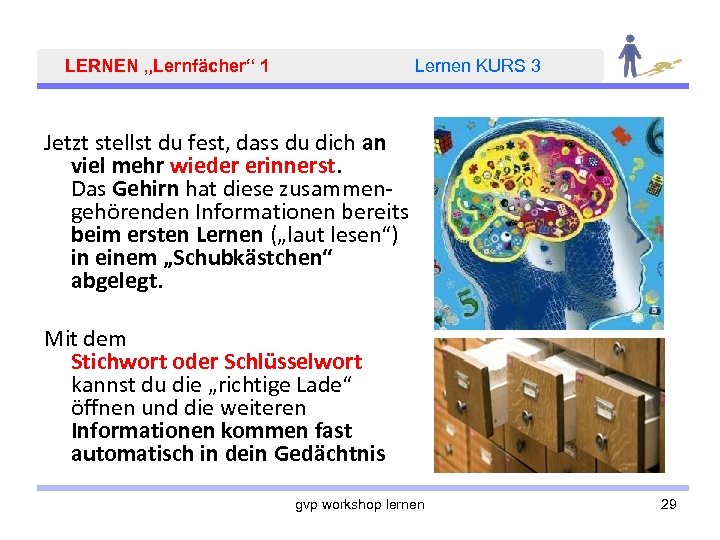 LERNEN „Lernfächer“ 1 Lernen KURS 3

Jetzt stellst du fest, dass du dich an viel mehr wieder erinnerst. Das Gehirn hat diese zusammengehörenden Informationen bereits beim ersten Lernen („laut lesen“) in einem „Schubkästchen“ abgelegt.

Mit dem Stichwort oder Schlüsselwort kannst du die „richtige Lade“ öffnen und die weiteren Informationen kommen fast automatisch in dein Gedächtnis

gvp workshop lernen 29